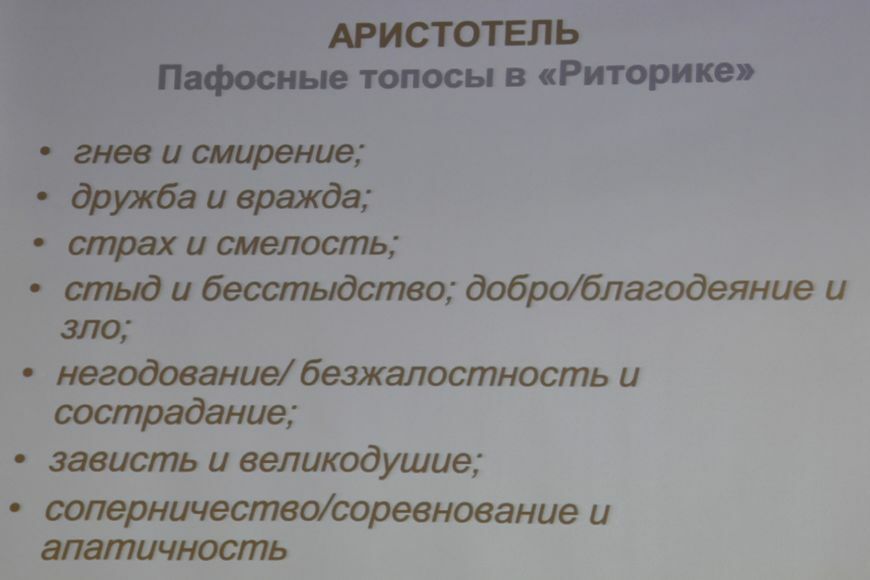 АРИСТОТЕЛЬ
Пафосные топосы в «Риторике»

• гнев и смирение;
• дружба и вражда;
• страх и смелость;
• стыд и бесстыдство; добро/благодеяние и зло;
• негодование/ безжалостность и сострадание;
• зависть и великодушие;
• соперничество/соревнование и апатичность